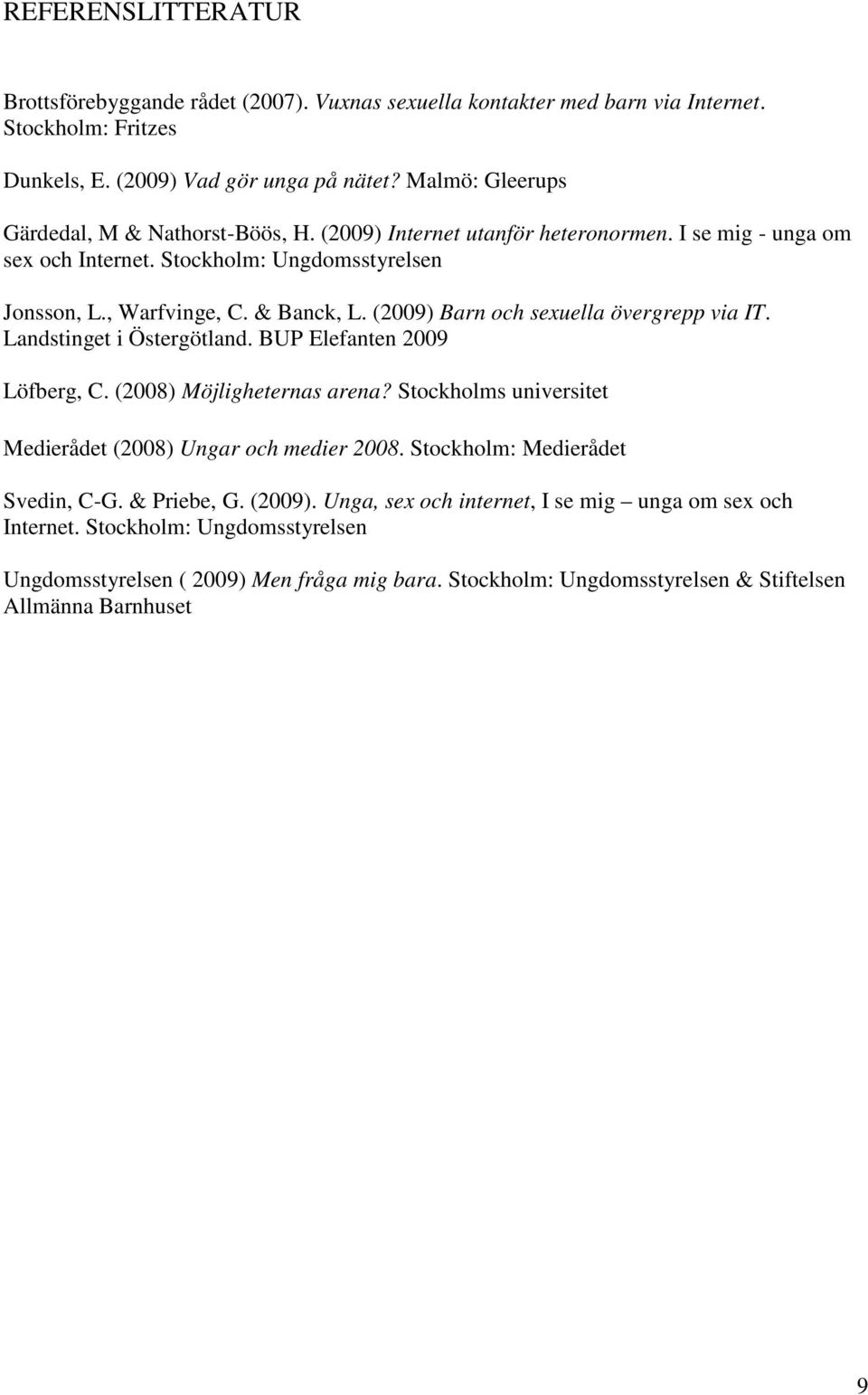 REFERENSLITTERATUR

Brottsförebyggande rådet (2007). Vuxnas sexuella kontakter med barn via Internet. Stockholm: Fritzes

Dunkels, E. (2009) Vad gör unga på nätet? Malmö: Gleerups

Gärdedal, M & Nathorst-Böös, H. (2009) Internet utanför heteronormen. I se mig - unga om sex och Internet. Stockholm: Ungdomsstyrelsen

Jonsson, L., Warfvinge, C. & Banck, L. (2009) Barn och sexuella övergrepp via IT. Landstinget i Östergötland. BUP Elefanten 2009

Löfberg, C. (2008) Möjligheternas arena? Stockholms universitet

Medierådet (2008) Ungar och medier 2008. Stockholm: Medierådet

Svedin, C-G. & Priebe, G. (2009). Unga, sex och internet, I se mig – unga om sex och Internet. Stockholm: Ungdomsstyrelsen

Ungdomsstyrelsen ( 2009) Men fråga mig bara. Stockholm: Ungdomsstyrelsen & Stiftelsen Allmänna Barnhuset

9